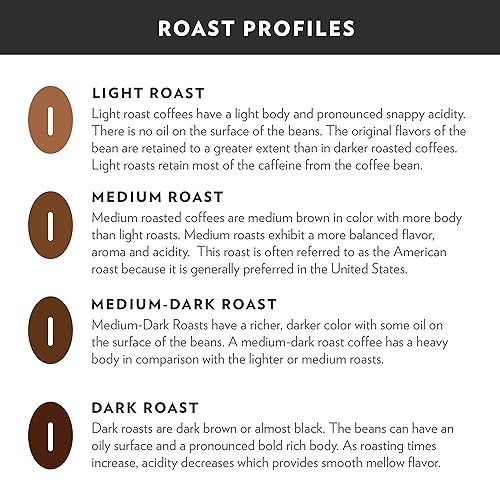 ROAST PROFILES

LIGHT ROAST

Light roast coffees have a light body and pronounced snappy acidity. There is no oil on the surface of the beans. The original flavors of the bean are retained to a greater extent than in darker roasted coffees. Light roasts retain most of the caffeine from the coffee bean.

MEDIUM ROAST

Medium roasted coffees are medium brown in color with more body than light roasts. Medium roasts exhibit a more balanced flavor, aroma and acidity. This roast is often referred to as the American roast because it is generally preferred in the United States.

MEDIUM-DARK ROAST

Medium-Dark Roasts have a richer, darker color with some oil on the surface of the beans. A medium-dark roast coffee has a heavy body in comparison with the lighter or medium roasts.

DARK ROAST

Dark roasts are dark brown or almost black. The beans can have an oily surface and a pronounced bold rich body. As roasting times increase, acidity decreases which provides smooth mellow flavor.